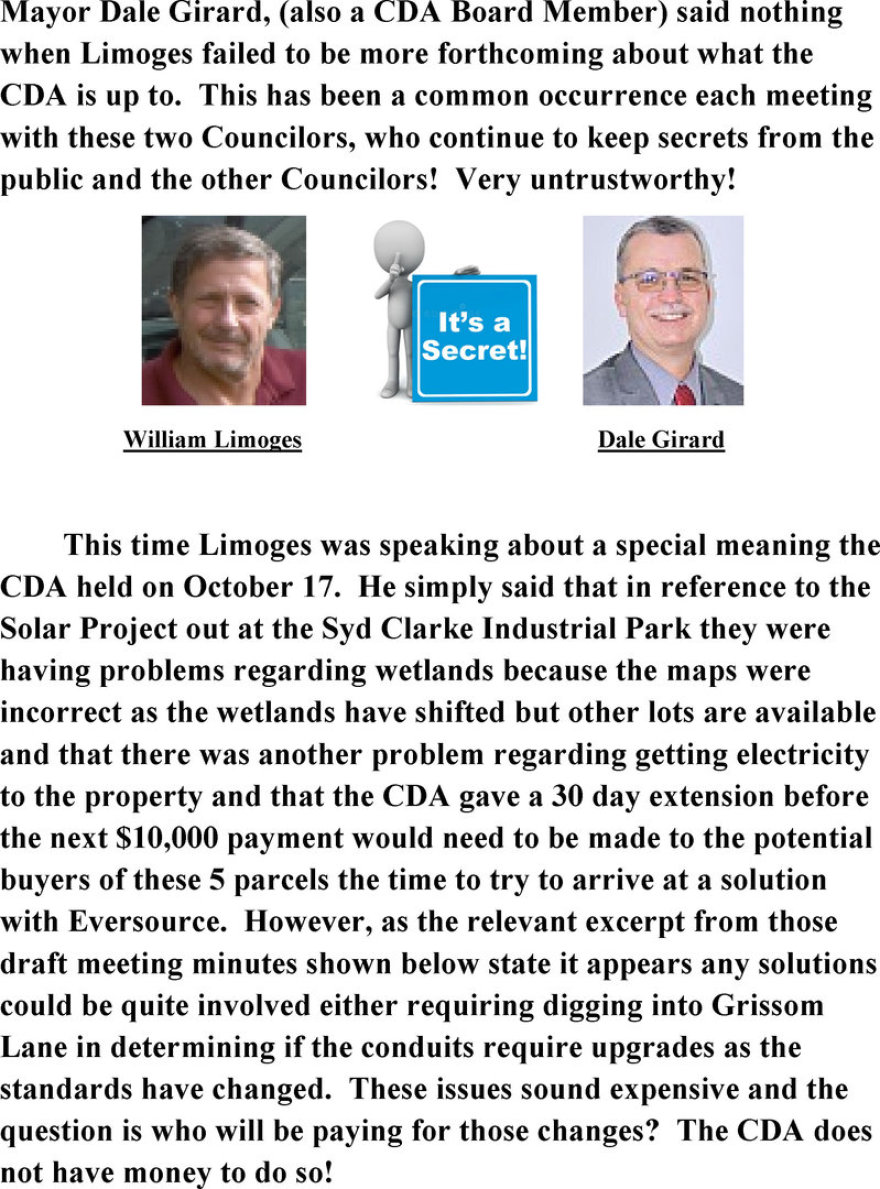 Mayor Dale Girard, (also a CDA Board Member) said nothing when Limoges failed to be more forthcoming about what the CDA is up to. This has been a common occurrence each meeting with these two Councilors, who continue to keep secrets from the public and the other Councilors! Very untrustworthy!

It's a Secret!

William Limoges

Dale Girard

This time Limoges was speaking about a special meaning the CDA held on October 17. He simply said that in reference to the Solar Project out at the Syd Clarke Industrial Park they were having problems regarding wetlands because the maps were incorrect as the wetlands have shifted but other lots are available and that there was another problem regarding getting electricity to the property and that the CDA gave a 30 day extension before the next $10,000 payment would need to be made to the potential buyers of these 5 parcels the time to try to arrive at a solution with Eversource. However, as the relevant excerpt from those draft meeting minutes shown below state it appears any solutions could be quite involved either requiring digging into Grissom Lane in determining if the conduits require upgrades as the standards have changed. These issues sound expensive and the question is who will be paying for those changes? The CDA does not have money to do so!